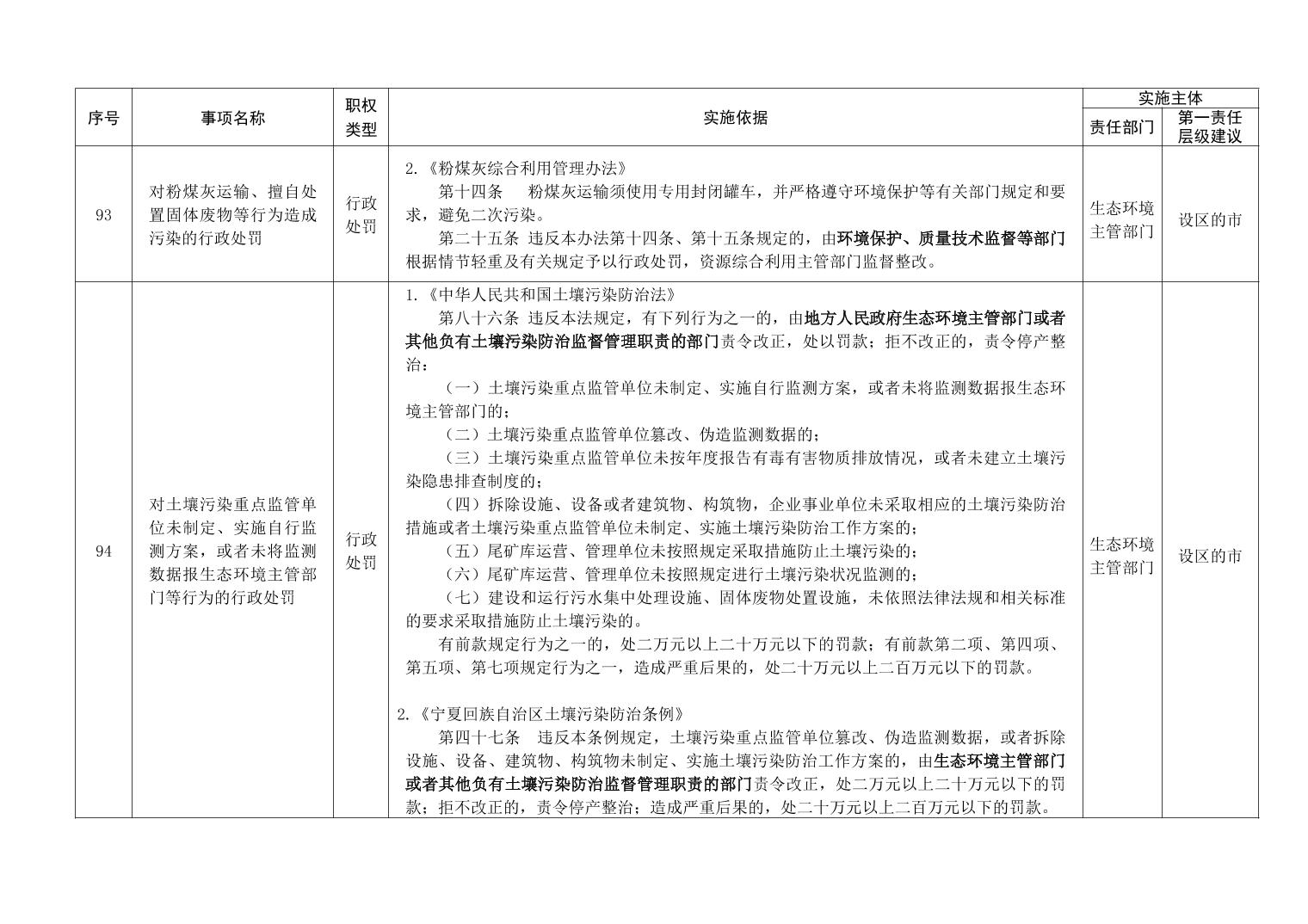 | 序号 | 事项名称 | 职权类型 | 实施依据 | 实施主体 |  |
|---|---|---|---|---|---|
|  |  |  |  | 责任部门 | 第一责任层级建议 |
| 93 | 对粉煤灰运输、擅自处置固体废物等行为造成污染的行政处罚 | 行政处罚 | 2.《粉煤灰综合利用管理办法》 第十四条 粉煤灰运输须使用专用封闭罐车，并严格遵守环境保护等有关部门规定和要求，避免二次污染。 第二十五条 违反本办法第十四条、第十五条规定的，由环境保护、质量技术监督等部门根据情节轻重及有关规定予以行政处罚，资源综合利用主管部门监督整改。 | 生态环境主管部门 | 设区的市 |
| 94 | 对土壤污染重点监管单位未制定、实施自行监测方案，或者未将监测数据报生态环境主管部门等行为的行政处罚 | 行政处罚 | 1.《中华人民共和国土壤污染防治法》 第八十六条 违反本法规定，有下列行为之一的，由地方人民政府生态环境主管部门或者其他负有土壤污染防治监督管理职责的部门责令改正，处以罚款；拒不改正的，责令停产整治： （一）土壤污染重点监管单位未制定、实施自行监测方案，或者未将监测数据报生态环境主管部门的； （二）土壤污染重点监管单位篡改、伪造监测数据的； （三）土壤污染重点监管单位未按年度报告有毒有害物质排放情况，或者未建立土壤污染隐患排查制度的； （四）拆除设施、设备或者建筑物、构筑物，企业事业单位未采取相应的土壤污染防治措施或者土壤污染重点监管单位未制定、实施土壤污染防治工作方案的； （五）尾矿库运营、管理单位未按照规定采取措施防止土壤污染的； （六）尾矿库运营、管理单位未按照规定进行土壤污染状况监测的； （七）建设和运行污水集中处理设施、固体废物处置设施，未依照法律法规和相关标准的要求采取措施防止土壤污染的。 有前款规定行为之一的，处二万元以上二十万元以下的罚款；有前款第二项、第四项、第五项、第七项规定行为之一，造成严重后果的，处二十万元以上二百万元以下的罚款。 2.《宁夏回族自治区土壤污染防治条例》 第四十七条 违反本条例规定，土壤污染重点监管单位篡改、伪造监测数据，或者拆除设施、设备、建筑物、构筑物未制定、实施土壤污染防治工作方案的，由生态环境主管部门或者其他负有土壤污染防治监督管理职责的部门责令改正，处二万元以上二十万元以下的罚款；拒不改正的，责令停产整治；造成严重后果的，处二十万元以上二百万元以下的罚款。 | 生态环境主管部门 | 设区的市 |